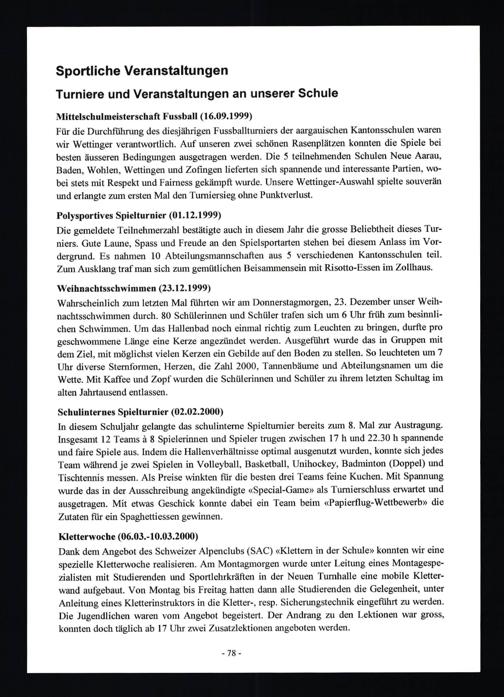 Sportliche Veranstaltungen

Turniere und Veranstaltungen an unserer Schule

Mittelschulmeisterschaft Fussball (16.09.1999)

Für die Durchführung des diesjährigen Fussballturniers der aargauischen Kantonsschulen waren wir Wettinger verantwortlich. Auf unseren zwei schönen Rasenplätzen konnten die Spiele bei besten äusseren Bedingungen ausgetragen werden. Die 5 teilnehmenden Schulen Neue Aarau, Baden, Wohlen, Wettingen und Zofingen lieferten sich spannende und interessante Partien, wobei stets mit Respekt und Fairness gekämpft wurde. Unsere Wettinger-Auswahl spielte souverän und erlangte zum ersten Mal den Turniersieg ohne Punktverlust.

Polysportives Spielturnier (01.12.1999)

Die gemeldete Teilnehmerzahl bestätigte auch in diesem Jahr die grosse Beliebtheit dieses Turniers. Gute Laune, Spass und Freude an den Spielsportarten stehen bei diesem Anlass im Vordergrund. Es nahmen 10 Abteilungsmannschaften aus 5 verschiedenen Kantonsschulen teil. Zum Ausklang traf man sich zum gemütlichen Beisammensein mit Risotto-Essen im Zollhaus.

Weihnachtsschwimmen (23.12.1999)

Wahrscheinlich zum letzten Mal führten wir am Donnerstagmorgen, 23. Dezember unser Weihnachtsschwimmen durch. 80 Schülerinnen und Schüler trafen sich um 6 Uhr früh zum besinnlichen Schwimmen. Um das Hallenbad noch einmal richtig zum Leuchten zu bringen, durfte pro geschwommene Länge eine Kerze angezündet werden. Ausgeführt wurde das in Gruppen mit dem Ziel, mit möglichst vielen Kerzen ein Gebilde auf den Boden zu stellen. So leuchteten um 7 Uhr diverse Sternformen, Herzen, die Zahl 2000, Tannenbäume und Abteilungsnamen um die Wette. Mit Kaffee und Zopf wurden die Schülerinnen und Schüler zu ihrem letzten Schultag im alten Jahrtausend entlassen.

Schulinternes Spielturnier (02.02.2000)

In diesem Schuljahr gelangte das schulinterne Spielturnier bereits zum 8. Mal zur Austragung. Insgesamt 12 Teams à 8 Spielerinnen und Spieler trugen zwischen 17 h und 22.30 h spannende und faire Spiele aus. Indem die Hallenverhältnisse optimal ausgenutzt wurden, konnte sich jedes Team während je zwei Spielen in Volleyball, Basketball, Unihockey, Badminton (Doppel) und Tischtennis messen. Als Preise winkten für die besten drei Teams feine Kuchen. Mit Spannung wurde das in der Ausschreibung angekündigte «Special-Game» als Turnierschluss erwartet und ausgetragen. Mit etwas Geschick konnte dabei ein Team beim «Papierflug-Wettbewerb» die Zutaten für ein Spaghettiessen gewinnen.

Kletterwoche (06.03.-10.03.2000)

Dank dem Angebot des Schweizer Alpenclubs (SAC) «Klettern in der Schule» konnten wir eine spezielle Kletterwoche realisieren. Am Montagmorgen wurde unter Leitung eines Montagespezialisten mit Studierenden und Sportlehrkräften in der Neuen Turnhalle eine mobile Kletterwand aufgebaut. Von Montag bis Freitag hatten dann alle Studierenden die Gelegenheit, unter Anleitung eines Kletterinstruktors in die Kletter-, resp. Sicherungstechnik eingeführt zu werden. Die Jugendlichen waren vom Angebot begeistert. Der Andrang zu den Lektionen war gross, konnten doch täglich ab 17 Uhr zwei Zusatzlektionen angeboten werden.

- 78 -